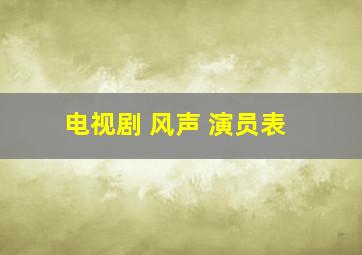 电视剧 风声 演员表